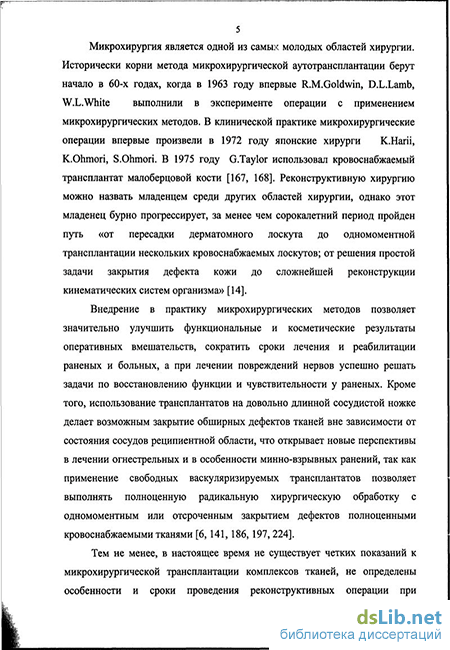 5

Микрохирургия является одной из самых молодых областей хирургии. Исторически корни метода микрохирургической аутотрансплантации берут начало в 60-х годах, когда в 1963 году впервые R.M.Goldwin, D.L.Lamb, W.L.White выполнили в эксперименте операции с применением микрохирургических методов. В клинической практике микрохирургические операции впервые произвели в 1972 году японские хирурги K.Harii, K.Ohmori, S.Ohmori. В 1975 году G.Taylor использовал кровоснабжаемый трансплантат малоберцовой кости [167, 168]. Реконструктивную хирургию можно назвать младенцем среди других областей хирургии, однако этот младенец бурно прогрессирует, за менее чем сорокалетний период пройден путь «от пересадки дерматомного лоскута до одномоментной трансплантации нескольких кровоснабжаемых лоскутов; от решения простой задачи закрытия дефекта кожи до сложнейшей реконструкции кинематических систем организма» [14].

Внедрение в практику микрохирургических методов позволяет значительно улучшить функциональные и косметические результаты оперативных вмешательств, сократить сроки лечения и реабилитации раненых и больных, а при лечении повреждений нервов успешно решать задачи по восстановлению функции и чувствительности у раненых. Кроме того, использование трансплантатов на довольно длинной сосудистой ножке делает возможным закрытие обширных дефектов тканей вне зависимости от состояния сосудов реципиентной области, что открывает новые перспективы в лечении огнестрельных и в особенности минно-взрывных ранений, так как применение свободных васкуляризируемых трансплантатов позволяет выполнять полноценную радикальную хирургическую обработку с одномоментным или отсроченным закрытием дефектов полноценными кровоснабжаемыми тканями [6, 141, 186, 197, 224].

Тем не менее, в настоящее время не существует четких показаний к микрохирургической трансплантации комплексов тканей, не определены особенности и сроки проведения реконструктивных операции при

dsLib.net
библиотека диссертаций